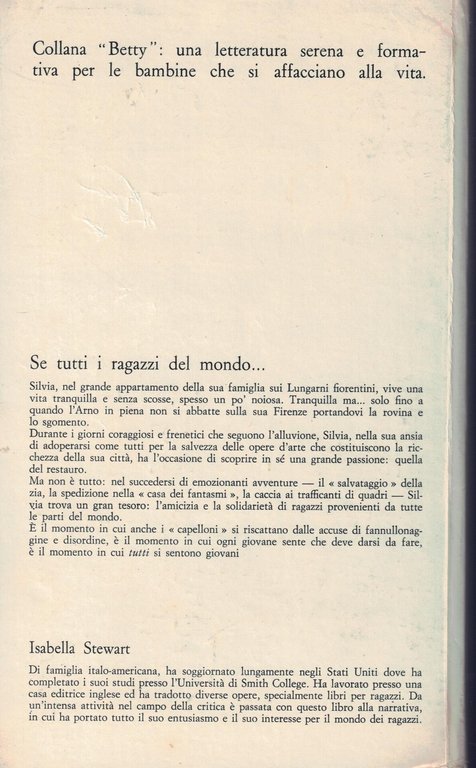 Collana "Betty": una letteratura serena e formativa per le bambine che si affacciano alla vita.

Se tutti i ragazzi del mondo...

Silvia, nel grande appartamento della sua famiglia sui Lungarni fiorentini, vive una vita tranquilla e senza scosse, spesso un po' noiosa. Tranquilla ma... solo fino a quando l'Arno in piena non si abbatte sulla sua Firenze portandovi la rovina e lo sgomento.
Durante i giorni coraggiosi e frenetici che seguono l'alluvione, Silvia, nella sua ansia di adoperarsi come tutti per la salvezza delle opere d'arte che costituiscono la ricchezza della sua città, ha l'occasione di scoprire in sé una grande passione: quella del restauro.
Ma non è tutto: nel succedersi di emozionanti avventure — il « salvataggio » della zia, la spedizione nella « casa dei fantasmi », la caccia ai trafficanti di quadri — Silvia trova un gran tesoro: l'amicizia e la solidarietà di ragazzi provenienti da tutte le parti del mondo.
È il momento in cui anche i « capelloni » si riscattano dalle accuse di fannullonaggine e disordine, è il momento in cui ogni giovane sente che deve darsi da fare, è il momento in cui tutti si sentono giovani

Isabella Stewart

Di famiglia italo-americana, ha soggiornato lungamente negli Stati Uniti dove ha completato i suoi studi presso l'Università di Smith College. Ha lavorato presso una casa editrice inglese ed ha tradotto diverse opere, specialmente libri per ragazzi. Da un'intensa attività nel campo della critica è passata con questo libro alla narrativa, in cui ha portato tutto il suo entusiasmo e il suo interesse per il mondo dei ragazzi.